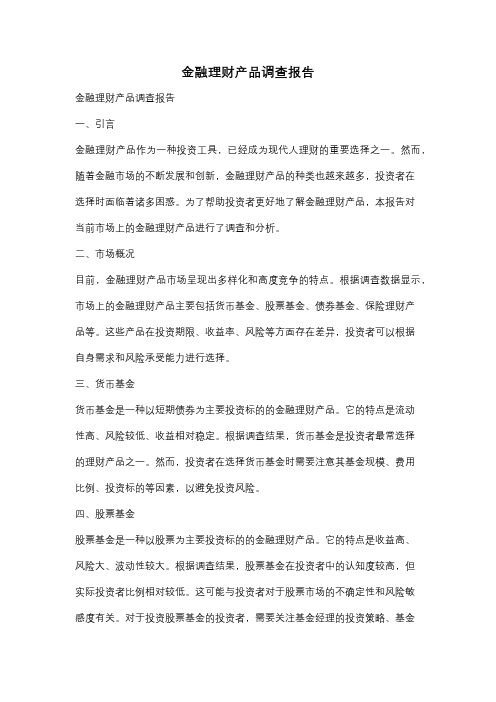 金融理财产品调查报告

金融理财产品调查报告

一、引言

金融理财产品作为一种投资工具，已经成为现代人理财的重要选择之一。然而，随着金融市场的不断发展和创新，金融理财产品的种类也越来越多，投资者在选择时面临着诸多困惑。为了帮助投资者更好地了解金融理财产品，本报告对当前市场上的金融理财产品进行了调查和分析。

二、市场概况

目前，金融理财产品市场呈现出多样化和高度竞争的特点。根据调查数据显示，市场上的金融理财产品主要包括货币基金、股票基金、债券基金、保险理财产品等。这些产品在投资期限、收益率、风险等方面存在差异，投资者可以根据自身需求和风险承受能力进行选择。

三、货币基金

货币基金是一种以短期债券为主要投资标的的金融理财产品。它的特点是流动性高、风险较低、收益相对稳定。根据调查结果，货币基金是投资者最常选择的理财产品之一。然而，投资者在选择货币基金时需要注意其基金规模、费用比例、投资标的等因素，以避免投资风险。

四、股票基金

股票基金是一种以股票为主要投资标的的金融理财产品。它的特点是收益高、风险大、波动性较大。根据调查结果，股票基金在投资者中的认知度较高，但实际投资者比例相对较低。这可能与投资者对于股票市场的不确定性和风险敏感度有关。对于投资股票基金的投资者，需要关注基金经理的投资策略、基金